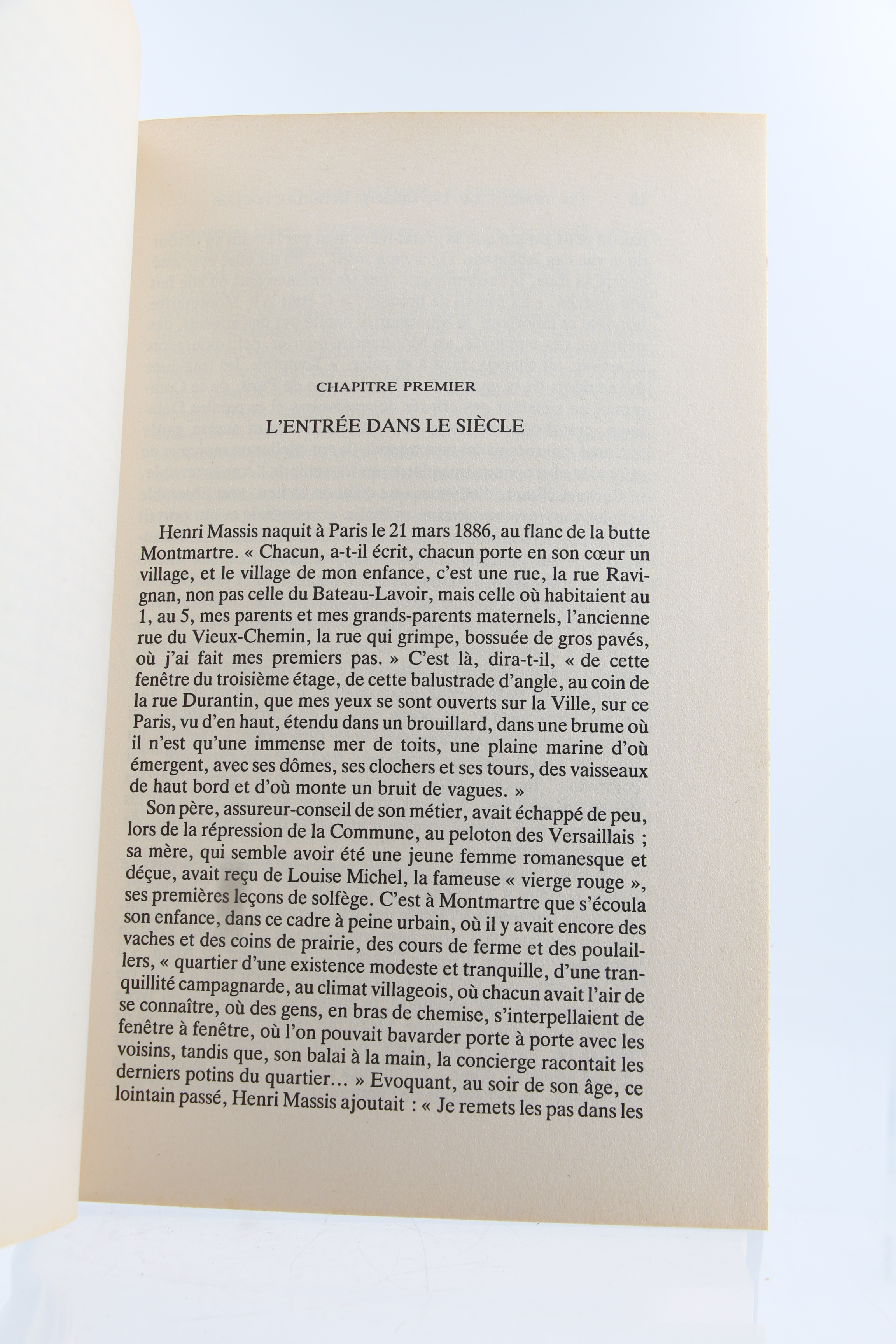 CHAPITRE PREMIER

L'ENTRÉE DANS LE SIÈCLE

Henri Massis naquit à Paris le 21 mars 1886, au flanc de la butte Montmartre. « Chacun, a-t-il écrit, chacun porte en son cœur un village, et le village de mon enfance, c'est une rue, la rue Ravignan, non pas celle du Bateau-Lavoir, mais celle où habitaient au 1, au 5, mes parents et mes grands-parents maternels, l'ancienne rue du Vieux-Chemin, la rue qui grimpe, bossuée de gros pavés, où j'ai fait mes premiers pas. » C'est là, dira-t-il, « de cette fenêtre du troisième étage, de cette balustrade d'angle, au coin de la rue Durantin, que mes yeux se sont ouverts sur la Ville, sur ce Paris, vu d'en haut, étendu dans un brouillard, dans une brume où il n'est qu'une immense mer de toits, une plaine marine d'où émergent, avec ses dômes, ses clochers et ses tours, des vaisseaux de haut bord et d'où monte un bruit de vagues. »

Son père, assureur-conseil de son métier, avait échappé de peu, lors de la répression de la Commune, au peloton des Versaillais ; sa mère, qui semble avoir été une jeune femme romanesque et déçue, avait reçu de Louise Michel, la fameuse « vierge rouge », ses premières leçons de solfège. C'est à Montmartre que s'écoula son enfance, dans ce cadre à peine urbain, où il y avait encore des vaches et des coins de prairie, des cours de ferme et des poulaillers, « quartier d'une existence modeste et tranquille, d'une tranquillité campagnarde, au climat villageois, où chacun avait l'air de se connaître, où des gens, en bras de chemise, s'interpellaient de fenêtre à fenêtre, où l'on pouvait bavarder porte à porte avec les voisins, tandis que, son balai à la main, la concierge racontait les derniers potins du quartier… » Evoquant, au soir de son âge, ce lointain passé, Henri Massis ajoutait : « Je remets les pas dans les